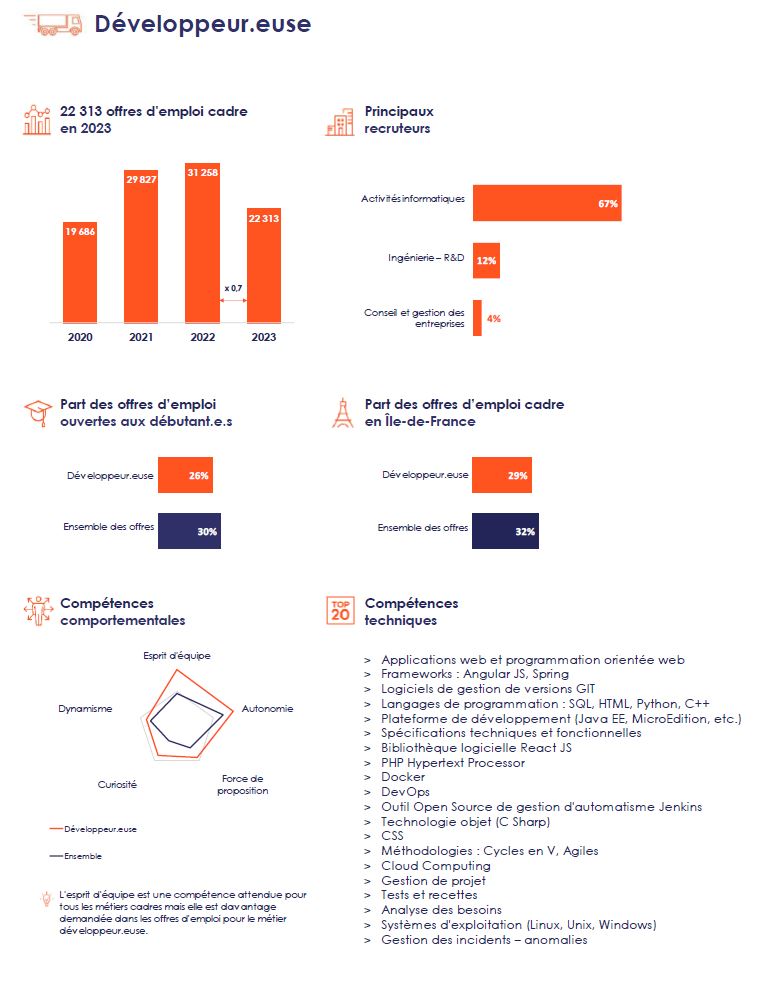 Développeur.euse

22 313 offres d'emploi cadre en 2023

19 686
29 827
31 258
22 313
x 0,7
2020
2021
2022
2023

Principaux recruteurs

Activités informatiques 67%
Ingénierie – R&D 12%
Conseil et gestion des entreprises 4%

Part des offres d'emploi ouvertes aux débutant.e.s

Développeur.euse 26%
Ensemble des offres 30%

Part des offres d'emploi cadre en Île-de-France

Développeur.euse 29%
Ensemble des offres 32%

Compétences comportementales

Esprit d'équipe
Autonomie
Force de proposition
Curiosité
Dynamisme

Développeur.euse
Ensemble

L'esprit d'équipe est une compétence attendue pour tous les métiers cadres mais elle est davantage demandée dans les offres d'emploi pour le métier développeur.euse.

TOP 20

Compétences techniques

> Applications web et programmation orientée web
> Frameworks : Angular JS, Spring
> Logiciels de gestion de versions GIT
> Langages de programmation : SQL, HTML, Python, C++
> Plateforme de développement (Java EE, MicroEdition, etc.)
> Spécifications techniques et fonctionnelles
> Bibliothèque logicielle React JS
> PHP Hypertext Processor
> Docker
> DevOps
> Outil Open Source de gestion d'automatisme Jenkins
> Technologie objet (C Sharp)
> CSS
> Méthodologies : Cycles en V, Agiles
> Cloud Computing
> Gestion de projet
> Tests et recettes
> Analyse des besoins
> Systèmes d'exploitation (Linux, Unix, Windows)
> Gestion des incidents – anomalies